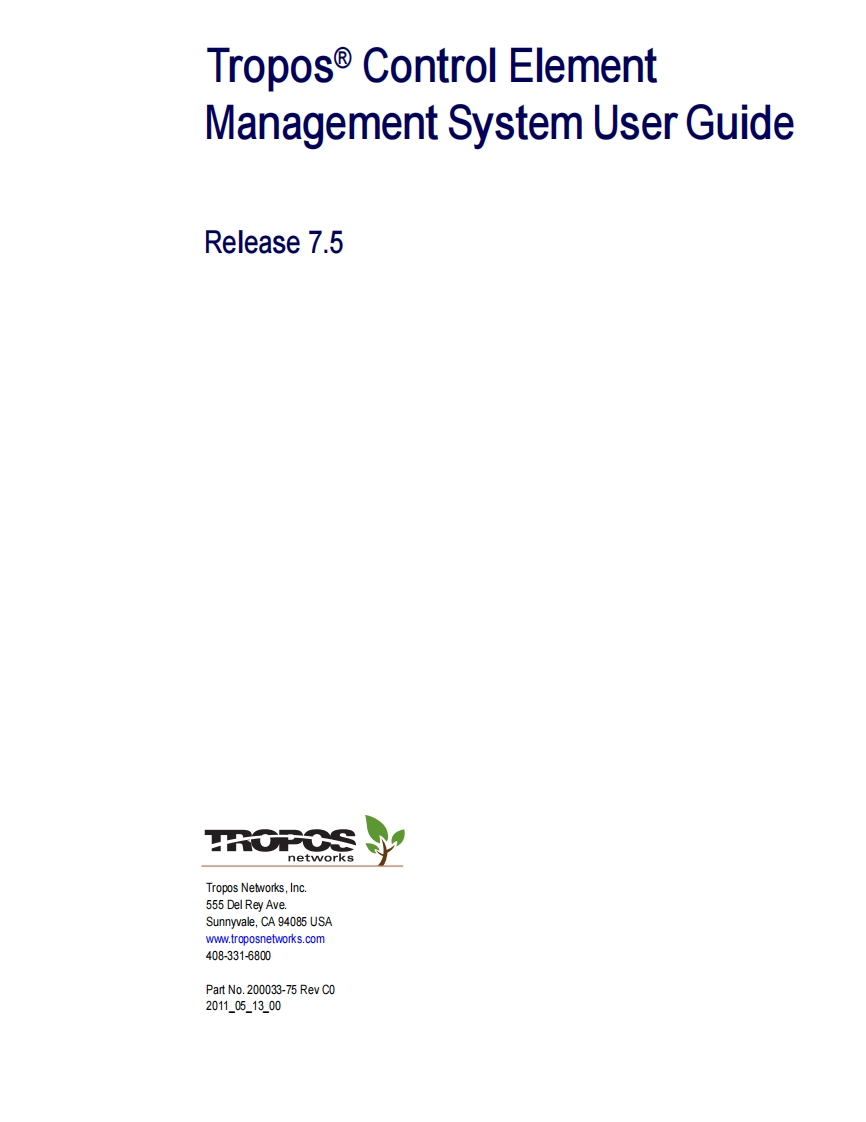 Tropos® Control Element Management System User Guide

Release 7.5

TROPOS
networks

Tropos Networks, Inc.
555 Del Rey Ave.
Sunnyvale, CA 94085 USA
www.troposnetworks.com
408-331-6800

Part No. 200033-75 Rev C0
2011_05_13_00